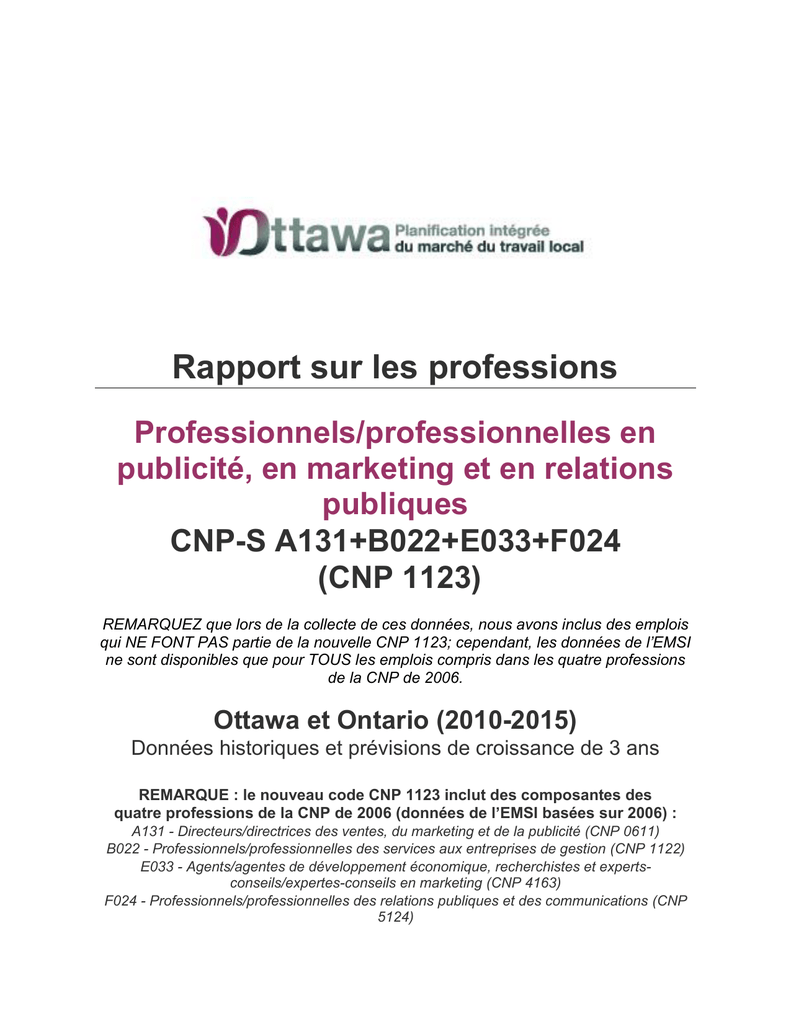 Ottawa Planification intégrée du marché du travail local

Rapport sur les professions

Professionnels/professionnelles en publicité, en marketing et en relations publiques

CNP-S A131+B022+E033+F024 (CNP 1123)

REMARQUEZ que lors de la collecte de ces données, nous avons inclus des emplois qui NE FONT PAS partie de la nouvelle CNP 1123; cependant, les données de l'EMSI ne sont disponibles que pour TOUS les emplois compris dans les quatre professions de la CNP de 2006.

Ottawa et Ontario (2010-2015)

Données historiques et prévisions de croissance de 3 ans

REMARQUE : le nouveau code CNP 1123 inclut des composantes des quatre professions de la CNP de 2006 (données de l'EMSI basées sur 2006) :

A131 - Directeurs/directrices des ventes, du marketing et de la publicité (CNP 0611)
B022 - Professionnels/professionnelles des services aux entreprises de gestion (CNP 1122)
E033 - Agents/agentes de développement économique, recherchistes et experts-conseils/expertes-conseils en marketing (CNP 4163)
F024 - Professionnels/professionnelles des relations publiques et des communications (CNP 5124)